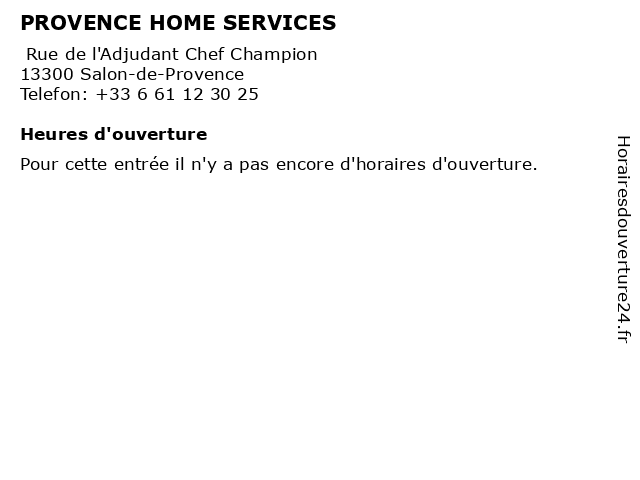 PROVENCE HOME SERVICES
Rue de l'Adjudant Chef Champion
13300 Salon-de-Provence
Telefon: +33 6 61 12 30 25

Heures d'ouverture

Pour cette entrée il n'y a pas encore d'horaires d'ouverture.

Horairesdouverture24.fr